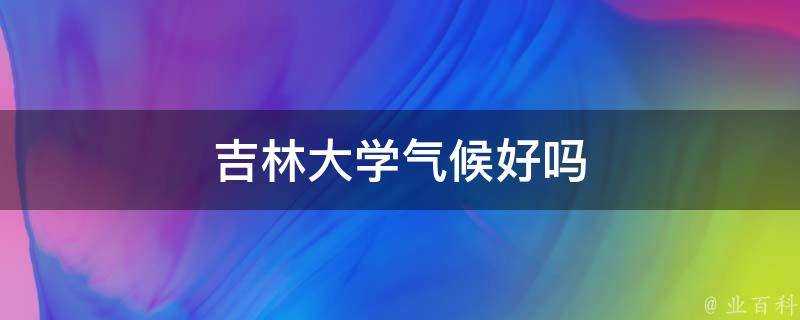 吉林大学气候好吗

@ 业百科